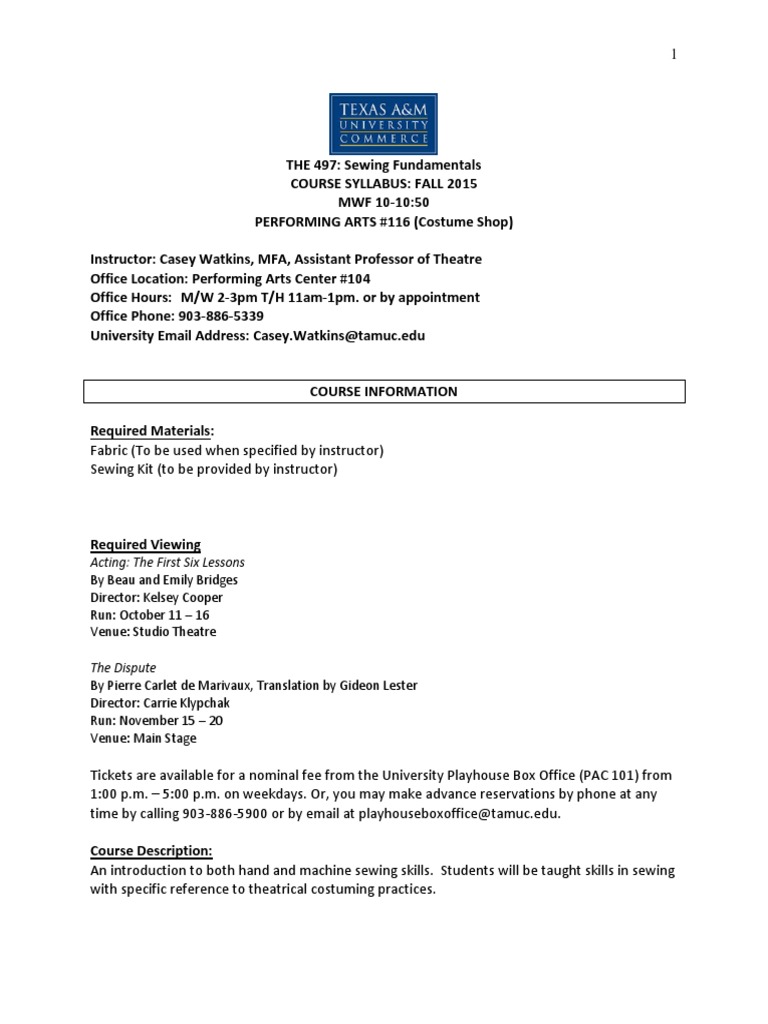 1

TEXAS A&M
UNIVERSITY
COMMERCE

THE 497: Sewing Fundamentals
COURSE SYLLABUS: FALL 2015
MWF 10-10:50
PERFORMING ARTS #116 (Costume Shop)

Instructor: Casey Watkins, MFA, Assistant Professor of Theatre
Office Location: Performing Arts Center #104
Office Hours: M/W 2-3pm T/H 11am-1pm. or by appointment
Office Phone: 903-886-5339
University Email Address: Casey.Watkins@tamuc.edu

COURSE INFORMATION

Required Materials:
Fabric (To be used when specified by instructor)
Sewing Kit (to be provided by instructor)

Required Viewing
Acting: The First Six Lessons
By Beau and Emily Bridges
Director: Kelsey Cooper
Run: October 11 – 16
Venue: Studio Theatre

The Dispute
By Pierre Carlet de Marivaux, Translation by Gideon Lester
Director: Carrie Klypchak
Run: November 15 – 20
Venue: Main Stage

Tickets are available for a nominal fee from the University Playhouse Box Office (PAC 101) from 1:00 p.m. – 5:00 p.m. on weekdays. Or, you may make advance reservations by phone at any time by calling 903-886-5900 or by email at playhouseboxoffice@tamuc.edu.

Course Description:
An introduction to both hand and machine sewing skills. Students will be taught skills in sewing with specific reference to theatrical costuming practices.